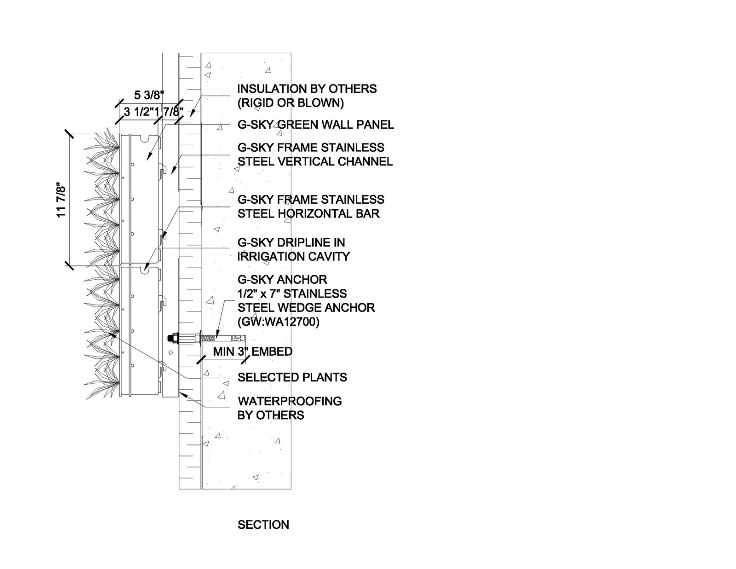 5 3/8"

3 1/2" 1 7/8"

11 7/8"

INSULATION BY OTHERS (RIGID OR BLOWN)

G-SKY GREEN WALL PANEL

G-SKY FRAME STAINLESS STEEL VERTICAL CHANNEL

G-SKY FRAME STAINLESS STEEL HORIZONTAL BAR

G-SKY DRIPLINE IN IRRIGATION CAVITY

G-SKY ANCHOR
1/2" x 7" STAINLESS STEEL WEDGE ANCHOR (GW:WA12700)

MIN 3" EMBED

SELECTED PLANTS

WATERPROOFING BY OTHERS

SECTION